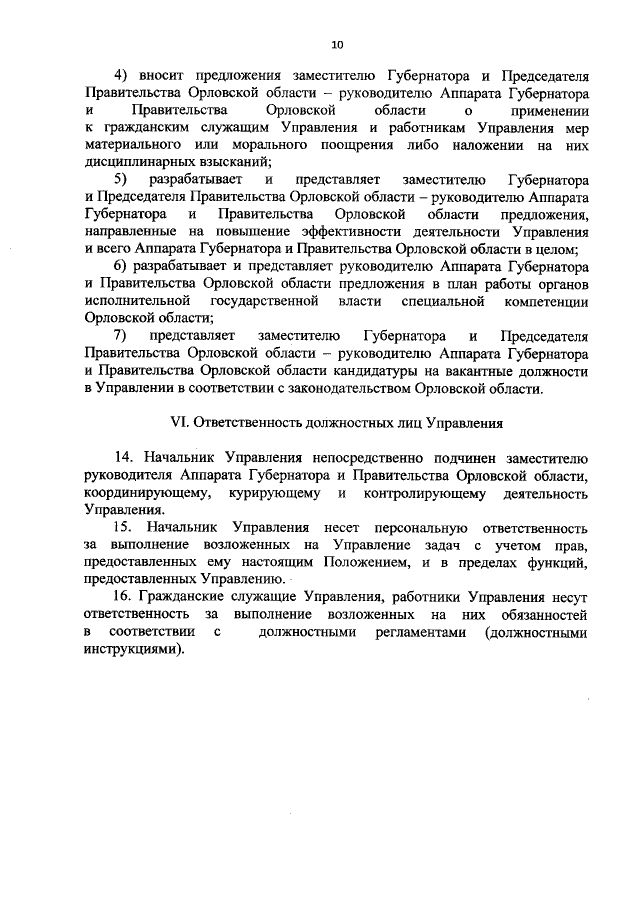 10

4) вносит предложения заместителю Губернатора и Председателя Правительства Орловской области – руководителю Аппарата Губернатора и Правительства Орловской области о применении к гражданским служащим Управления и работникам Управления мер материального или морального поощрения либо наложении на них дисциплинарных взысканий;

5) разрабатывает и представляет заместителю Губернатора и Председателя Правительства Орловской области – руководителю Аппарата Губернатора и Правительства Орловской области предложения, направленные на повышение эффективности деятельности Управления и всего Аппарата Губернатора и Правительства Орловской области в целом;

6) разрабатывает и представляет руководителю Аппарата Губернатора и Правительства Орловской области предложения в план работы органов исполнительной государственной власти специальной компетенции Орловской области;

7) представляет заместителю Губернатора и Председателя Правительства Орловской области – руководителю Аппарата Губернатора и Правительства Орловской области кандидатуры на вакантные должности в Управлении в соответствии с законодательством Орловской области.

VI. Ответственность должностных лиц Управления

14. Начальник Управления непосредственно подчинен заместителю руководителя Аппарата Губернатора и Правительства Орловской области, координирующему, курирующему и контролирующему деятельность Управления.

15. Начальник Управления несет персональную ответственность за выполнение возложенных на Управление задач с учетом прав, предоставленных ему настоящим Положением, и в пределах функций, предоставленных Управлению.

16. Гражданские служащие Управления, работники Управления несут ответственность за выполнение возложенных на них обязанностей в соответствии с должностными регламентами (должностными инструкциями).